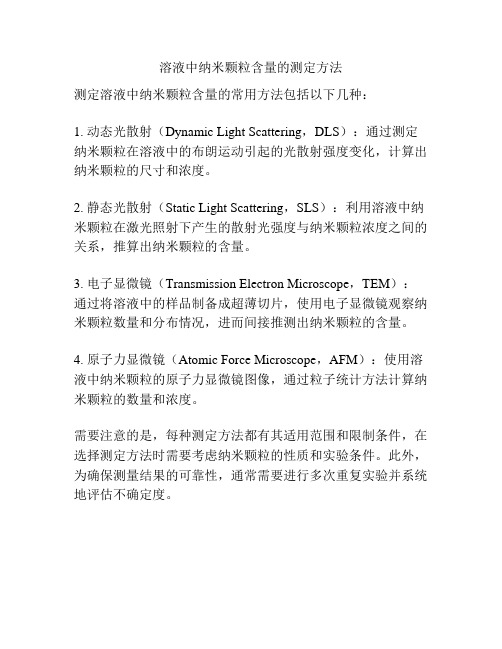 溶液中纳米颗粒含量的测定方法

测定溶液中纳米颗粒含量的常用方法包括以下几种：

1. 动态光散射（Dynamic Light Scattering，DLS）：通过测定纳米颗粒在溶液中的布朗运动引起的光散射强度变化，计算出纳米颗粒的尺寸和浓度。

2. 静态光散射（Static Light Scattering，SLS）：利用溶液中纳米颗粒在激光照射下产生的散射光强度与纳米颗粒浓度之间的关系，推算出纳米颗粒的含量。

3. 电子显微镜（Transmission Electron Microscope，TEM）：通过将溶液中的样品制备成超薄切片，使用电子显微镜观察纳米颗粒数量和分布情况，进而间接推测出纳米颗粒的含量。

4. 原子力显微镜（Atomic Force Microscope，AFM）：使用溶液中纳米颗粒的原子力显微镜图像，通过粒子统计方法计算纳米颗粒的数量和浓度。

需要注意的是，每种测定方法都有其适用范围和限制条件，在选择测定方法时需要考虑纳米颗粒的性质和实验条件。此外，为确保测量结果的可靠性，通常需要进行多次重复实验并系统地评估不确定度。